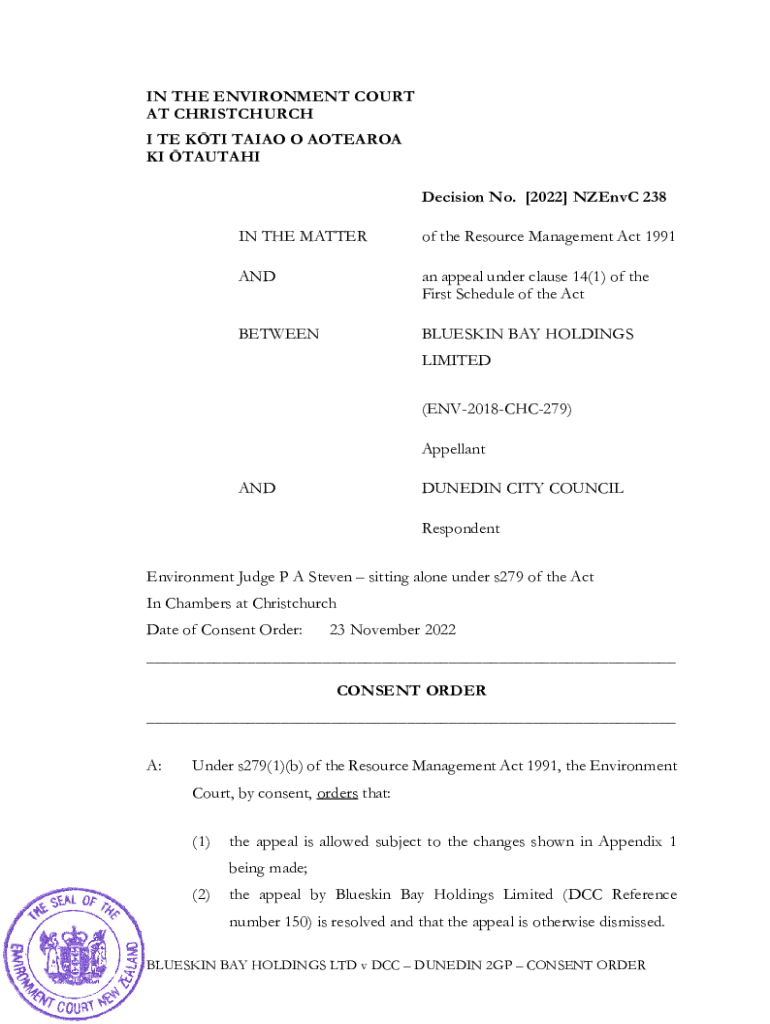 IN THE ENVIRONMENT COURT
AT CHRISTCHURCH
I TE KŌTI TAIAO O AOTEAROA
KI ŌTAUTAHI

Decision No. [2022] NZEnvC 238

IN THE MATTER of the Resource Management Act 1991

AND an appeal under clause 14(1) of the First Schedule of the Act

BETWEEN BLUESKIN BAY HOLDINGS LIMITED

(ENV-2018-CHC-279)

Appellant

AND DUNEDIN CITY COUNCIL

Respondent

Environment Judge P A Steven – sitting alone under s279 of the Act
In Chambers at Christchurch
Date of Consent Order: 23 November 2022

CONSENT ORDER

A: Under s279(1)(b) of the Resource Management Act 1991, the Environment Court, by consent, orders that:

(1) the appeal is allowed subject to the changes shown in Appendix 1 being made;

(2) the appeal by Blueskin Bay Holdings Limited (DCC Reference number 150) is resolved and that the appeal is otherwise dismissed.

THE SEAL OF THE ENVIRONMENT COURT NEW ZEALAND

BLUESKIN BAY HOLDINGS LTD v DCC – DUNEDIN 2GP – CONSENT ORDER